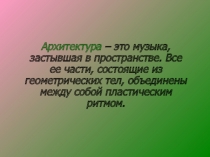 Архитектура – это музыка, застывшая в пространстве. Все ее части, состоящие из геометрических тел, объединены между собой пластическим ритмом.